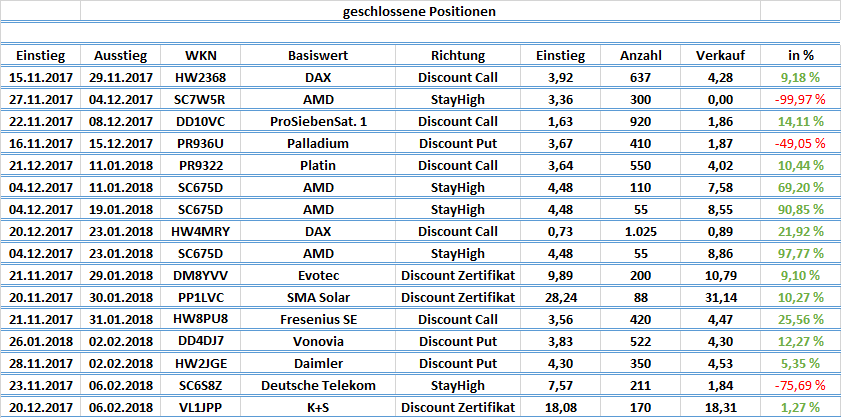 geschlossene Positionen

| Einstieg | Ausstieg | WKN | Basiswert | Richtung | Einstieg | Anzahl | Verkauf | in % |
|---|---|---|---|---|---|---|---|---|
| 15.11.2017 | 29.11.2017 | HW2368 | DAX | Discount Call | 3,92 | 637 | 4,28 | 9,18 % |
| 27.11.2017 | 04.12.2017 | SC7W5R | AMD | StayHigh | 3,36 | 300 | 0,00 | -99,97 % |
| 22.11.2017 | 08.12.2017 | DD10VC | ProSiebenSat. 1 | Discount Call | 1,63 | 920 | 1,86 | 14,11 % |
| 16.11.2017 | 15.12.2017 | PR936U | Palladium | Discount Put | 3,67 | 410 | 1,87 | -49,05 % |
| 21.12.2017 | 11.01.2018 | PR9322 | Platin | Discount Call | 3,64 | 550 | 4,02 | 10,44 % |
| 04.12.2017 | 11.01.2018 | SC675D | AMD | StayHigh | 4,48 | 110 | 7,58 | 69,20 % |
| 04.12.2017 | 19.01.2018 | SC675D | AMD | StayHigh | 4,48 | 55 | 8,55 | 90,85 % |
| 20.12.2017 | 23.01.2018 | HW4MRY | DAX | Discount Call | 0,73 | 1.025 | 0,89 | 21,92 % |
| 04.12.2017 | 23.01.2018 | SC675D | AMD | StayHigh | 4,48 | 55 | 8,86 | 97,77 % |
| 21.11.2017 | 29.01.2018 | DM8YVV | Evotec | Discount Zertifikat | 9,89 | 200 | 10,79 | 9,10 % |
| 20.11.2017 | 30.01.2018 | PP1LVC | SMA Solar | Discount Zertifikat | 28,24 | 88 | 31,14 | 10,27 % |
| 21.11.2017 | 31.01.2018 | HW8PU8 | Fresenius SE | Discount Call | 3,56 | 420 | 4,47 | 25,56 % |
| 26.01.2018 | 02.02.2018 | DD4DJ7 | Vonovia | Discount Put | 3,83 | 522 | 4,30 | 12,27 % |
| 28.11.2017 | 02.02.2018 | HW2JGE | Daimler | Discount Put | 4,30 | 350 | 4,53 | 5,35 % |
| 23.11.2017 | 06.02.2018 | SC6S8Z | Deutsche Telekom | StayHigh | 7,57 | 211 | 1,84 | -75,69 % |
| 20.12.2017 | 06.02.2018 | VL1JPP | K+S | Discount Zertifikat | 18,08 | 170 | 18,31 | 1,27 % |